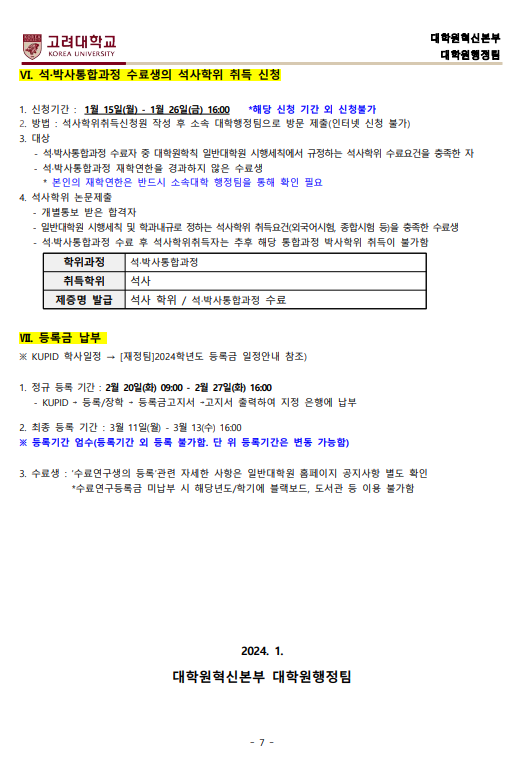 고려대학교
KOREA UNIVERSITY

대학원혁신본부
대학원행정팀

VI. 석·박사통합과정 수료생의 석사학위 취득 신청

1. 신청기간 : 1월 15일(월) - 1월 26일(금) 16:00 *해당 신청 기간 외 신청불가
2. 방법 : 석사학위취득신청원 작성 후 소속 대학행정팀으로 방문 제출(인터넷 신청 불가)
3. 대상
- 석·박사통합과정 수료자 중 대학원학칙 일반대학원 시행세칙에서 규정하는 석사학위 수료요건을 충족한 자
- 석·박사통합과정 재학연한을 경과하지 않은 수료생
* 본인의 재학연한은 반드시 소속대학 행정팀을 통해 확인 필요
4. 석사학위 논문제출
- 개별통보 받은 합격자
- 일반대학원 시행세칙 및 학과내규로 정하는 석사학위 취득요건(외국어시험, 종합시험 등)을 충족한 수료생
- 석·박사통합과정 수료 후 석사학위취득자는 추후 해당 통합과정 박사학위 취득이 불가함

| 학위과정 | 석·박사통합과정 |
|---|---|
| 취득학위 | 석사 |
| 제증명 발급 | 석사 학위 / 석·박사통합과정 수료 |

VII. 등록금 납부
※ KUPID 학사일정 → [재정팀]2024학년도 등록금 일정안내 참조)

1. 정규 등록 기간 : 2월 20일(화) 09:00 - 2월 27일(화) 16:00
- KUPID - 등록/장학 - 등록금고지서 -고지서 출력하여 지정 은행에 납부

2. 최종 등록 기간 : 3월 11일(월) - 3월 13(수) 16:00
※ 등록기간 엄수(등록기간 외 등록 불가함. 단 위 등록기간은 변동 가능함)

3. 수료생 : '수료연구생의 등록'관련 자세한 사항은 일반대학원 홈페이지 공지사항 별도 확인
*수료연구등록금 미납부 시 해당년도/학기에 블랙보드, 도서관 등 이용 불가함

2024. 1.

대학원혁신본부 대학원행정팀

- 7 -